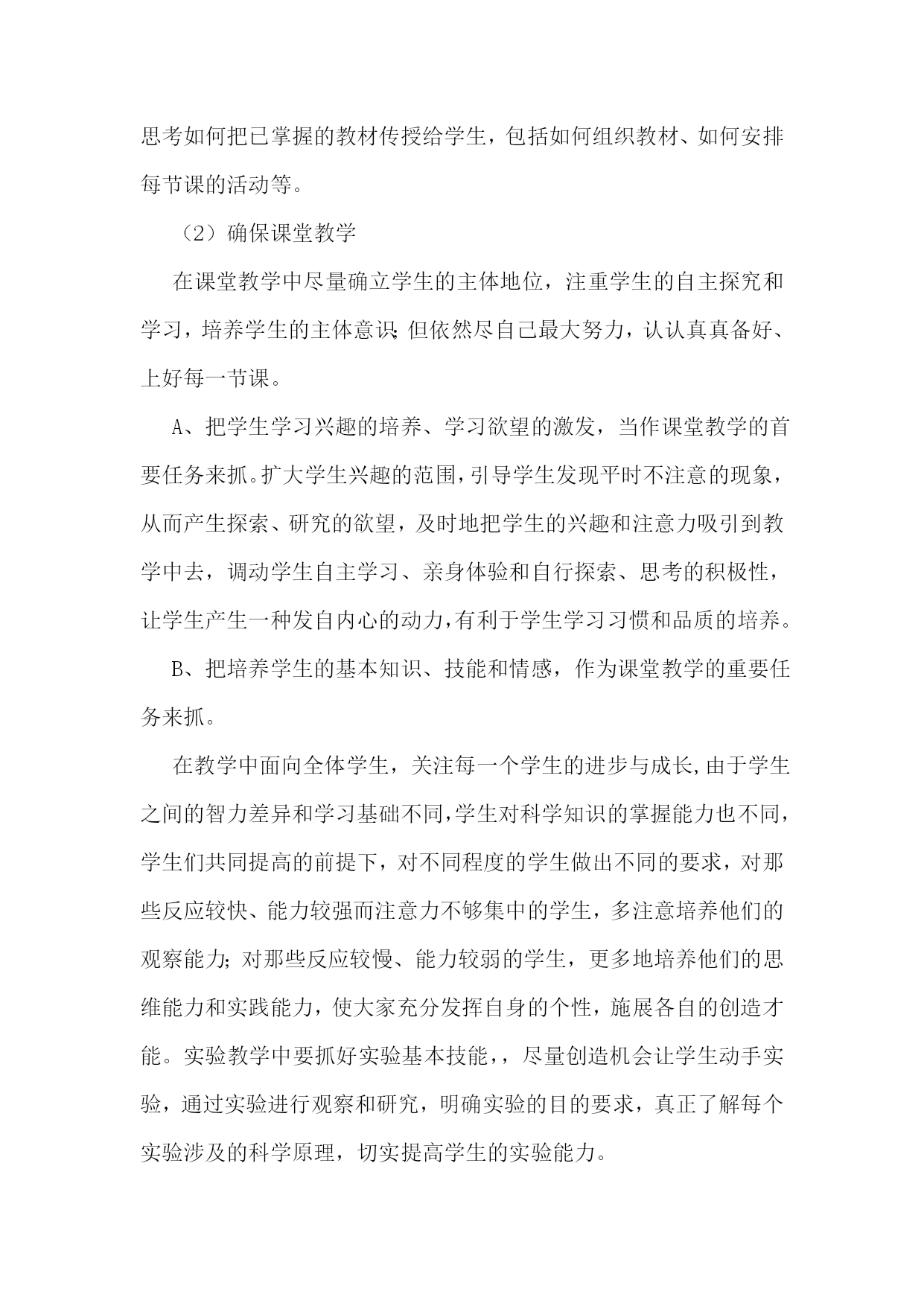 思考如何把已掌握的教材传授给学生，包括如何组织教材、如何安排每节课的活动等。

（2）确保课堂教学

在课堂教学中尽量确立学生的主体地位，注重学生的自主探究和学习，培养学生的主体意识;但依然尽自己最大努力，认认真真备好、上好每一节课。

A、把学生学习兴趣的培养、学习欲望的激发，当作课堂教学的首要任务来抓。扩大学生兴趣的范围，引导学生发现平时不注意的现象，从而产生探索、研究的欲望，及时地把学生的兴趣和注意力吸引到教学中去，调动学生自主学习、亲身体验和自行探索、思考的积极性，让学生产生一种发自内心的动力，有利于学生学习习惯和品质的培养。

B、把培养学生的基本知识、技能和情感，作为课堂教学的重要任务来抓。

在教学中面向全体学生，关注每一个学生的进步与成长，由于学生之间的智力差异和学习基础不同，学生对科学知识的掌握能力也不同，学生们共同提高的前提下，对不同程度的学生做出不同的要求，对那些反应较快、能力较强而注意力不够集中的学生，多注意培养他们的观察能力;对那些反应较慢、能力较弱的学生，更多地培养他们的思维能力和实践能力，使大家充分发挥自身的个性，施展各自的创造才能。实验教学中要抓好实验基本技能，，尽量创造机会让学生动手实验，通过实验进行观察和研究，明确实验的目的要求，真正了解每个实验涉及的科学原理，切实提高学生的实验能力。